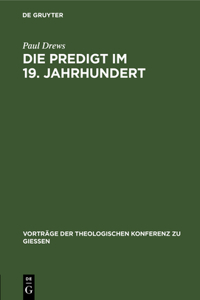 DE GRUYTER

Paul Drews

DIE PREDIGT IM 19. JAHRHUNDERT

VORTRÄGE DER THEOLOGISCHEN KONFERENZ ZU GIESSEN

DE G